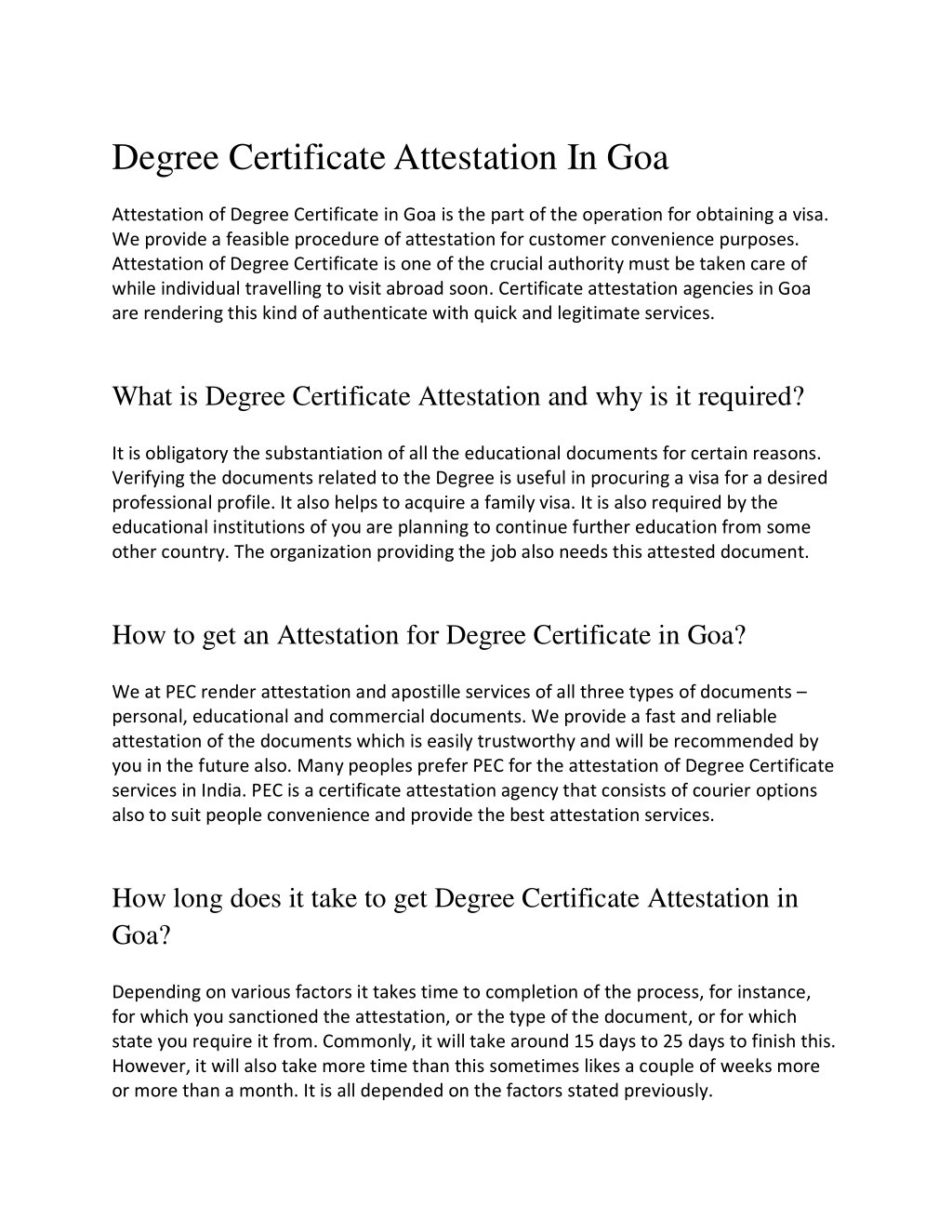 Degree Certificate Attestation In Goa

Attestation of Degree Certificate in Goa is the part of the operation for obtaining a visa. We provide a feasible procedure of attestation for customer convenience purposes. Attestation of Degree Certificate is one of the crucial authority must be taken care of while individual travelling to visit abroad soon. Certificate attestation agencies in Goa are rendering this kind of authenticate with quick and legitimate services.

What is Degree Certificate Attestation and why is it required?

It is obligatory the substantiation of all the educational documents for certain reasons. Verifying the documents related to the Degree is useful in procuring a visa for a desired professional profile. It also helps to acquire a family visa. It is also required by the educational institutions of you are planning to continue further education from some other country. The organization providing the job also needs this attested document.

How to get an Attestation for Degree Certificate in Goa?

We at PEC render attestation and apostille services of all three types of documents – personal, educational and commercial documents. We provide a fast and reliable attestation of the documents which is easily trustworthy and will be recommended by you in the future also. Many peoples prefer PEC for the attestation of Degree Certificate services in India. PEC is a certificate attestation agency that consists of courier options also to suit people convenience and provide the best attestation services.

How long does it take to get Degree Certificate Attestation in Goa?

Depending on various factors it takes time to completion of the process, for instance, for which you sanctioned the attestation, or the type of the document, or for which state you require it from. Commonly, it will take around 15 days to 25 days to finish this. However, it will also take more time than this sometimes likes a couple of weeks more or more than a month. It is all depended on the factors stated previously.